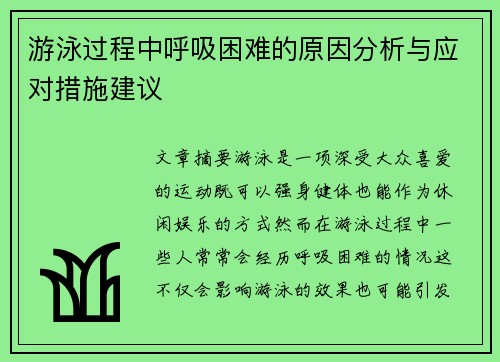 游泳过程中呼吸困难的原因分析与应对措施建议

文章摘要游泳是一项深受大众喜爱的运动既可以强身健体也能作为休闲娱乐的方式然而在游泳过程中一些人常常会经历呼吸困难的情况这不仅会影响游泳的效果也可能引发